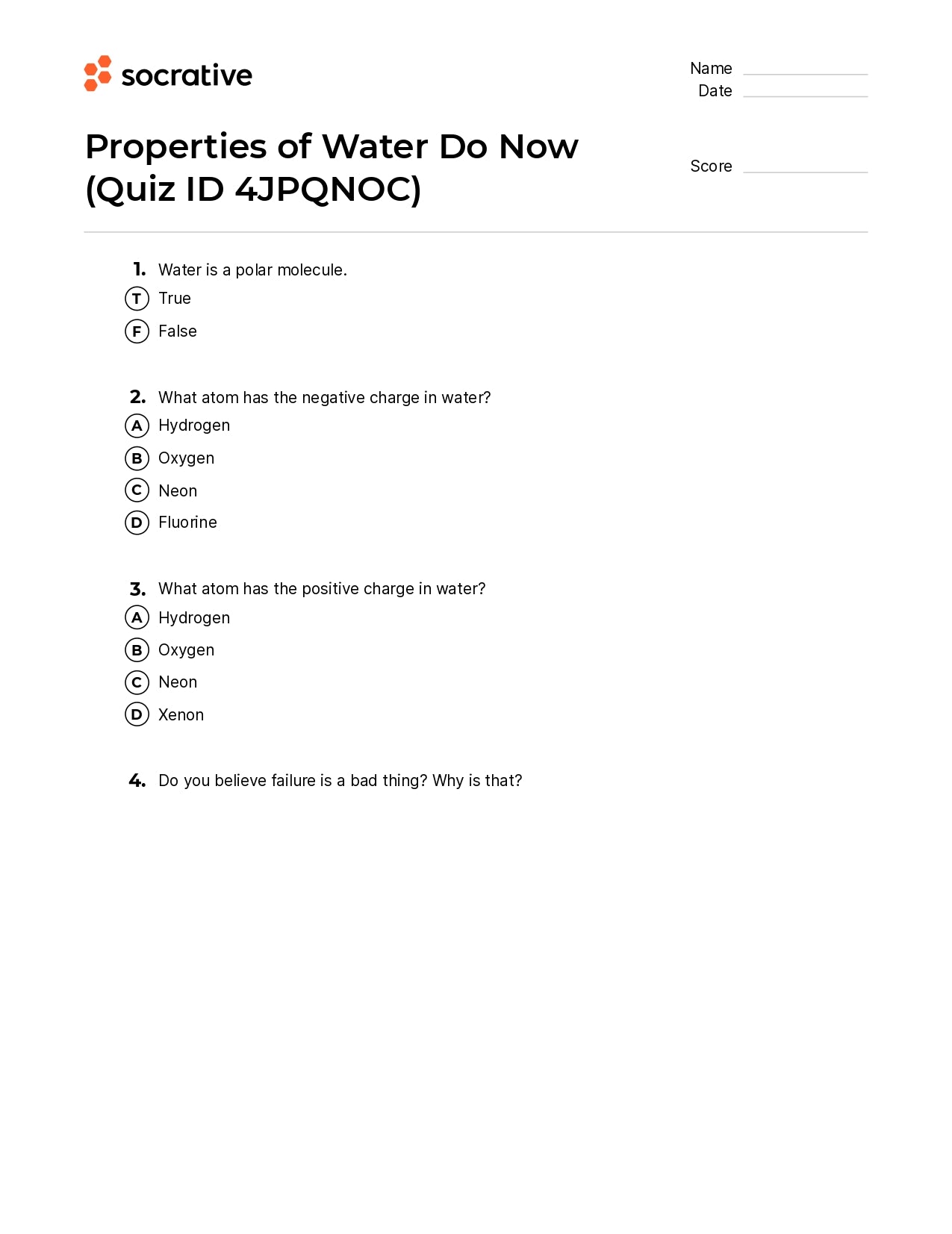 socrative

Name
Date

Properties of Water Do Now (Quiz ID 4JPQNOC)

Score

1. Water is a polar molecule.
T True
F False

2. What atom has the negative charge in water?
A Hydrogen
B Oxygen
C Neon
D Fluorine

3. What atom has the positive charge in water?
A Hydrogen
B Oxygen
C Neon
D Xenon

4. Do you believe failure is a bad thing? Why is that?